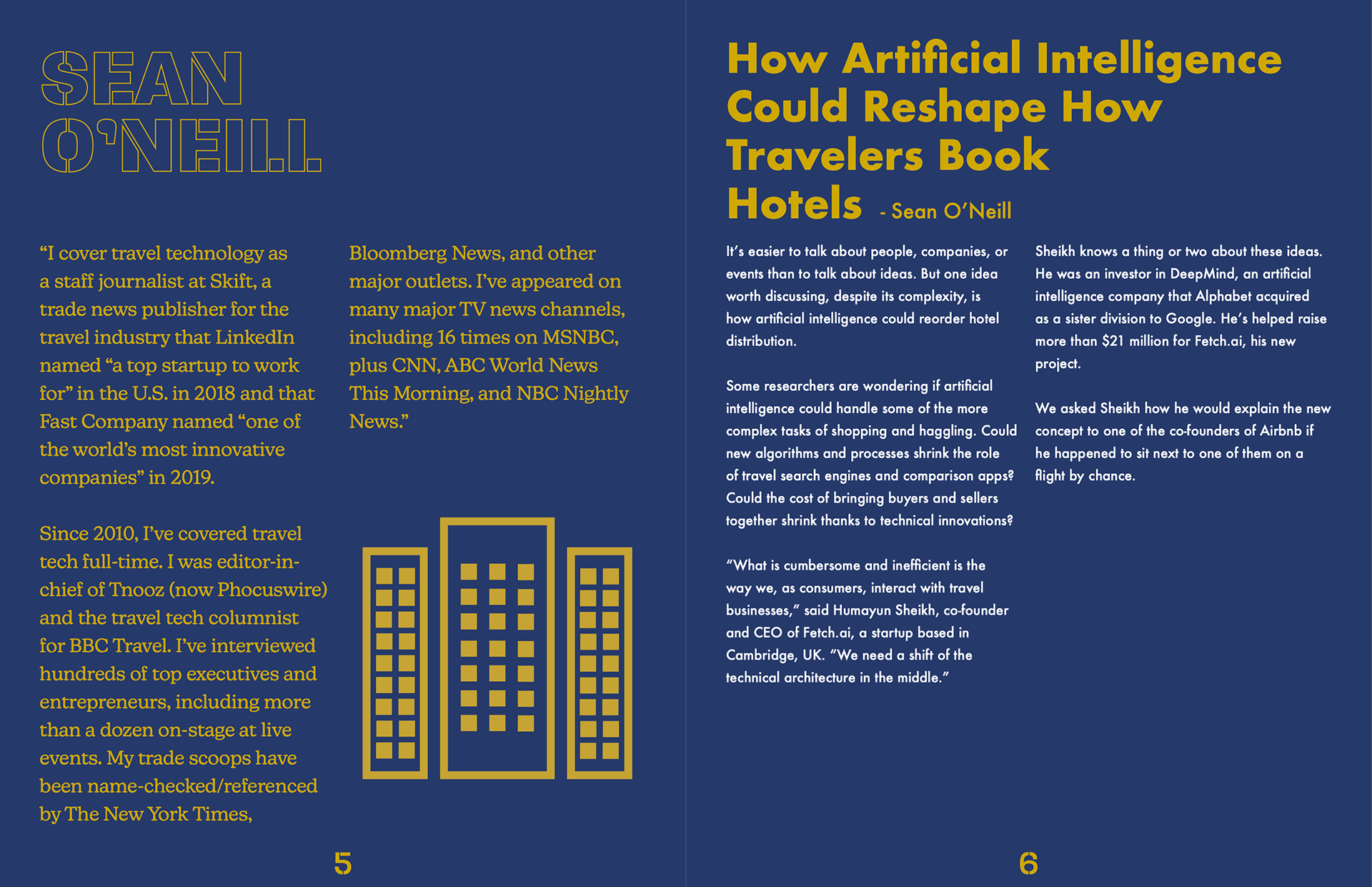 SEAN O'NEILL

"I cover travel technology as a staff journalist at Skift, a trade news publisher for the travel industry that LinkedIn named "a top startup to work for" in the U.S. in 2018 and that Fast Company named "one of the world's most innovative companies" in 2019.

Since 2010, I've covered travel tech full-time. I was editor-in-chief of Tnooz (now Phocuswire) and the travel tech columnist for BBC Travel. I've interviewed hundreds of top executives and entrepreneurs, including more than a dozen on-stage at live events. My trade scoops have been name-checked/referenced by The New York Times, Bloomberg News, and other major outlets. I've appeared on many major TV news channels, including 16 times on MSNBC, plus CNN, ABC World News This Morning, and NBC Nightly News."

5

How Artificial Intelligence Could Reshape How Travelers Book Hotels - Sean O'Neill

It's easier to talk about people, companies, or events than to talk about ideas. But one idea worth discussing, despite its complexity, is how artificial intelligence could reorder hotel distribution.

Some researchers are wondering if artificial intelligence could handle some of the more complex tasks of shopping and haggling. Could new algorithms and processes shrink the role of travel search engines and comparison apps? Could the cost of bringing buyers and sellers together shrink thanks to technical innovations?

"What is cumbersome and inefficient is the way we, as consumers, interact with travel businesses," said Humayun Sheikh, co-founder and CEO of Fetch.ai, a startup based in Cambridge, UK. "We need a shift of the technical architecture in the middle."

Sheikh knows a thing or two about these ideas. He was an investor in DeepMind, an artificial intelligence company that Alphabet acquired as a sister division to Google. He's helped raise more than $21 million for Fetch.ai, his new project.

We asked Sheikh how he would explain the new concept to one of the co-founders of Airbnb if he happened to sit next to one of them on a flight by chance.

6